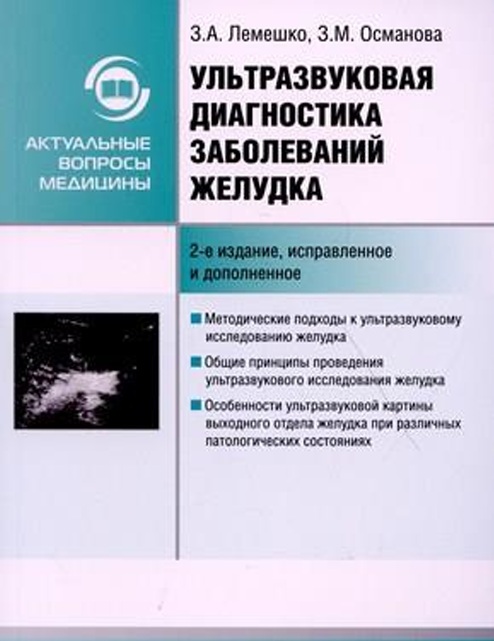 АКТУАЛЬНЫЕ ВОПРОСЫ МЕДИЦИНЫ

З.А. Лемешко, З.М. Османова

УЛЬТРАЗВУКОВАЯ ДИАГНОСТИКА ЗАБОЛЕВАНИЙ ЖЕЛУДКА

2-е издание, исправленное и дополненное

Методические подходы к ультразвуковому исследованию желудка

Общие принципы проведения ультразвукового исследования желудка

Особенности ультразвуковой картины выходного отдела желудка при различных патологических состояниях